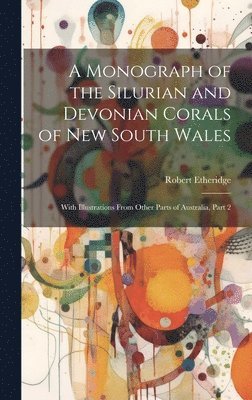 A Monograph of the Silurian and Devonian Corals of New South Wales

Robert Etheridge

With Illustrations From Other Parts of Australia, Part 2